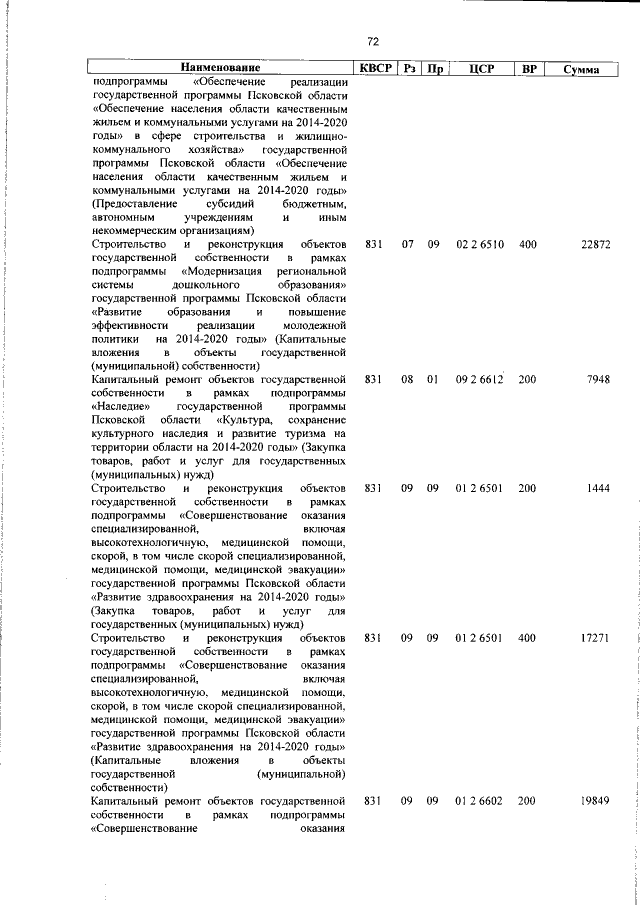 72

| Наименование | КВСР | Рз | Пр | ЦСР | ВР | Сумма |
|---|---|---|---|---|---|---|
| подпрограммы «Обеспечение реализации государственной программы Псковской области «Обеспечение населения области качественным жильем и коммунальными услугами на 2014-2020 годы» в сфере строительства и жилищно-коммунального хозяйства» государственной программы Псковской области «Обеспечение населения области качественным жильем и коммунальными услугами на 2014-2020 годы» (Предоставление субсидий бюджетным, автономным учреждениям и иным некоммерческим организациям) | | | | | | |
| Строительство и реконструкция объектов государственной собственности в рамках подпрограммы «Модернизация региональной системы дошкольного образования» государственной программы Псковской области «Развитие образования и повышение эффективности реализации молодежной политики на 2014-2020 годы» (Капитальные вложения в объекты государственной (муниципальной) собственности) | 831 | 07 | 09 | 02 2 6510 | 400 | 22872 |
| Капитальный ремонт объектов государственной собственности в рамках подпрограммы «Наследие» государственной программы Псковской области «Культура, сохранение культурного наследия и развитие туризма на территории области на 2014-2020 годы» (Закупка товаров, работ и услуг для государственных (муниципальных) нужд) | 831 | 08 | 01 | 09 2 6612 | 200 | 7948 |
| Строительство и реконструкция объектов государственной собственности в рамках подпрограммы «Совершенствование оказания специализированной, включая высокотехнологичную, медицинской помощи, скорой, в том числе скорой специализированной, медицинской помощи, медицинской эвакуации» государственной программы Псковской области «Развитие здравоохранения на 2014-2020 годы» (Закупка товаров, работ и услуг для государственных (муниципальных) нужд) | 831 | 09 | 09 | 01 2 6501 | 200 | 1444 |
| Строительство и реконструкция объектов государственной собственности в рамках подпрограммы «Совершенствование оказания специализированной, включая высокотехнологичную, медицинской помощи, скорой, в том числе скорой специализированной, медицинской помощи, медицинской эвакуации» государственной программы Псковской области «Развитие здравоохранения на 2014-2020 годы» (Капитальные вложения в объекты государственной (муниципальной) собственности) | 831 | 09 | 09 | 01 2 6501 | 400 | 17271 |
| Капитальный ремонт объектов государственной собственности в рамках подпрограммы «Совершенствование оказания | 831 | 09 | 09 | 01 2 6602 | 200 | 19849 |